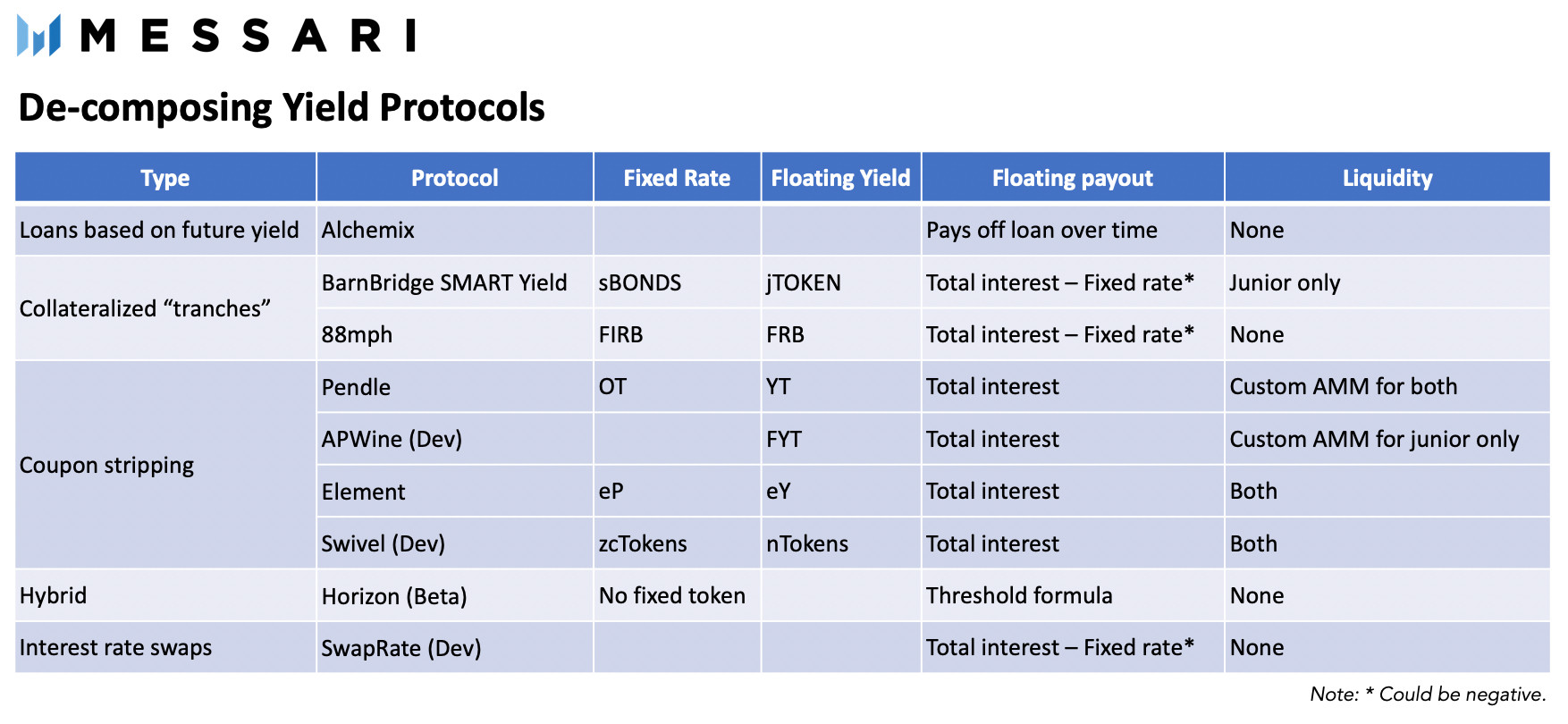 MESSARI

De-composing Yield Protocols

| Type | Protocol | Fixed Rate | Floating Yield | Floating payout | Liquidity |
|---|---|---|---|---|---|
| Loans based on future yield | Alchemix | | | Pays off loan over time | None |
| Collateralized “tranches” | BarnBridge SMART Yield | sBONDS | jTOKEN | Total interest – Fixed rate* | Junior only |
| | 88mph | FIRB | FRB | Total interest – Fixed rate* | None |
| Coupon stripping | Pendle | OT | YT | Total interest | Custom AMM for both |
| | APWine (Dev) | | FYT | Total interest | Custom AMM for junior only |
| | Element | eP | eY | Total interest | Both |
| | Swivel (Dev) | zcTokens | nTokens | Total interest | Both |
| Hybrid | Horizon (Beta) | No fixed token | | Threshold formula | None |
| Interest rate swaps | SwapRate (Dev) | | | Total interest – Fixed rate* | None |

Note: * Could be negative.